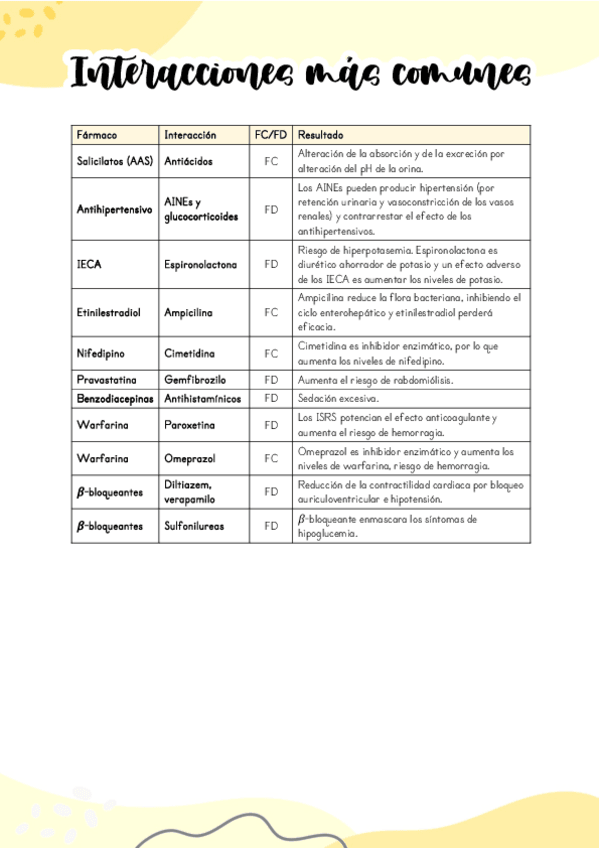 Interacciones más comunes

| Fármaco | Interacción | FC/FD | Resultado |
|---|---|---|---|
| Salicilatos (AAS) | Antiácidos | FC | Alteración de la absorción y de la excreción por alteración del pH de la orina. |
| Antihipertensivo | AINEs y glucocorticoides | FD | Los AINEs pueden producir hipertensión (por retención urinaria y vasoconstricción de los vasos renales) y contrarrestar el efecto de los antihipertensivos. |
| IECA | Espironolactona | FD | Riesgo de hiperpotasemia. Espironolactona es diurético ahorrador de potasio y un efecto adverso de los IECA es aumentar los niveles de potasio. |
| Etinilestradiol | Ampicilina | FC | Ampicilina reduce la flora bacteriana, inhibiendo el ciclo enterohepático y etinilestradiol perderá eficacia. |
| Nifedipino | Cimetidina | FC | Cimetidina es inhibidor enzimático, por lo que aumenta los niveles de nifedipino. |
| Pravastatina | Gemfibrozilo | FD | Aumenta el riesgo de rabdomiólisis. |
| Benzodiacepinas | Antihistamínicos | FD | Sedación excesiva. |
| Warfarina | Paroxetina | FD | Los ISRS potencian el efecto anticoagulante y aumenta el riesgo de hemorragia. |
| Warfarina | Omeprazol | FC | Omeprazol es inhibidor enzimático y aumenta los niveles de warfarina, riesgo de hemorragia. |
| $\beta$-bloqueantes | Diltiazem, verapamilo | FD | Reducción de la contractilidad cardiaca por bloqueo auriculoventricular e hipotensión. |
| $\beta$-bloqueantes | Sulfonilureas | FD | $\beta$-bloqueante enmascara los síntomas de hipoglucemia. |